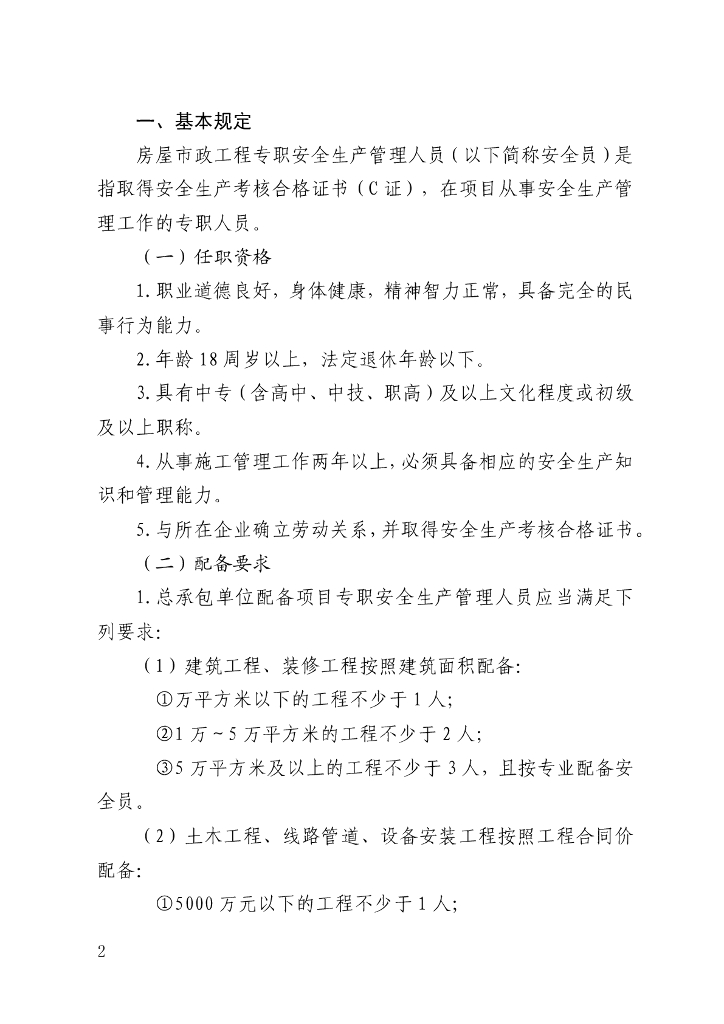 一、基本规定

房屋市政工程专职安全生产管理人员（以下简称安全员）是指取得安全生产考核合格证书（C证），在项目从事安全生产管理工作的专职人员。

（一）任职资格

1.职业道德良好，身体健康，精神智力正常，具备完全的民事行为能力。

2.年龄18周岁以上，法定退休年龄以下。

3.具有中专（含高中、中技、职高）及以上文化程度或初级及以上职称。

4.从事施工管理工作两年以上，必须具备相应的安全生产知识和管理能力。

5.与所在企业确立劳动关系，并取得安全生产考核合格证书。

（二）配备要求

1.总承包单位配备项目专职安全生产管理人员应当满足下列要求:

（1）建筑工程、装修工程按照建筑面积配备:

①万平方米以下的工程不少于1人;

②1万～5万平方米的工程不少于2人;

③5万平方米及以上的工程不少于3人，且按专业配备安全员。

（2）土木工程、线路管道、设备安装工程按照工程合同价配备:

①5000万元以下的工程不少于1人;

2